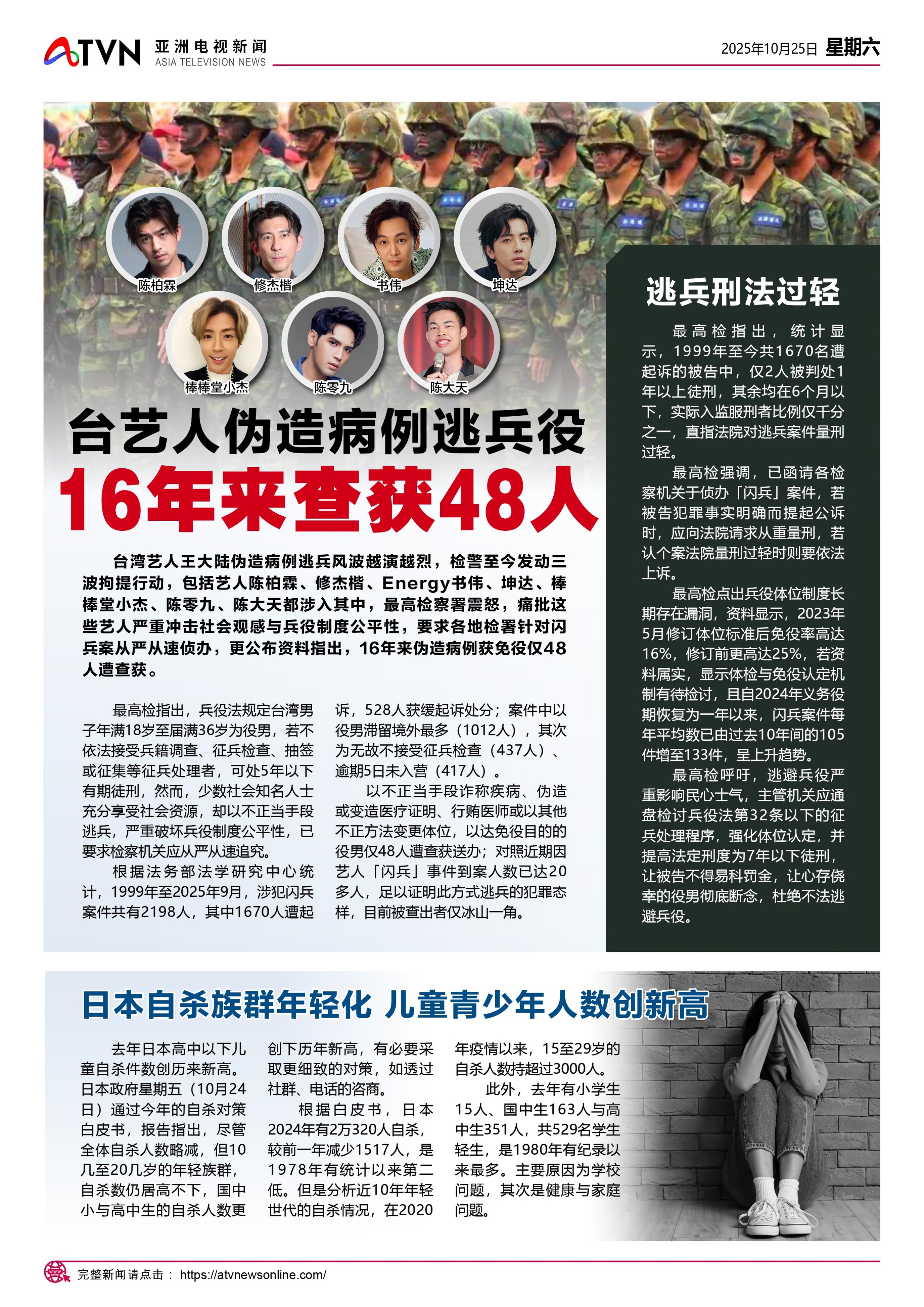 ATVN 亚洲电视新闻 ASIA TELEVISION NEWS

2025年10月25日 星期六

陈柏霖 修杰楷 书伟 坤达
棒棒堂小杰 陈零九 陈大天

台艺人伪造病例逃兵役
16年来查获48人

台湾艺人王大陆伪造病例逃兵风波越演越烈，检警至今发动三波拘提行动，包括艺人陈柏霖、修杰楷、Energy书伟、坤达、棒棒堂小杰、陈零九、陈大天都涉入其中，最高检察署震怒，痛批这些艺人严重冲击社会观感与兵役制度公平性，要求各地检署针对闪兵案从严从速侦办，更公布资料指出，16年来伪造病例获免役仅48人遭查获。

最高检指出，兵役法规定台湾男子年满18岁至届满36岁为役男，若不依法接受兵籍调查、征兵检查、抽签或征集等征兵处理者，可处5年以下有期徒刑，然而，少数社会知名人士充分享受社会资源，却以不正当手段逃兵，严重破坏兵役制度公平性，已要求检察机关应从严从速追究。

根据法务部法学研究中心统计，1999年至2025年9月，涉犯闪兵案件共有2198人，其中1670人遭起诉，528人获缓起诉处分；案件中以役男滞留境外最多（1012人），其次为无故不接受征兵检查（437人）、逾期5日未入营（417人）。

以不正当手段诈称疾病、伪造或变造医疗证明、行贿医师或以其他不正方法变更体位，以达免役目的的役男仅48人遭查获送办；对照近期因艺人「闪兵」事件到案人数已达20多人，足以证明此方式逃兵的犯罪态样，目前被查出者仅冰山一角。

逃兵刑法过轻

最高检指出，统计显示，1999年至今共1670名遭起诉的被告中，仅2人被判处1年以上徒刑，其余均在6个月以下，实际入监服刑者比例仅千分之一，直指法院对逃兵案件量刑过轻。

最高检强调，已函请各检察机关于侦办「闪兵」案件，若被告犯罪事实明确而提起公诉时，应向法院请求从重量刑，若认个案法院量刑过轻时则要依法上诉。

最高检点出兵役体位制度长期存在漏洞，资料显示，2023年5月修订体位标准后免役率高达16%，修订前更高达25%，若资料属实，显示体检与免役认定机制有待检讨，且自2024年义务役期恢复为一年以来，闪兵案件每年平均数已由过去10年间的105件增至133件，呈上升趋势。

最高检呼吁，逃避兵役严重影响民心士气，主管机关应通盘检讨兵役法第32条以下的征兵处理程序，强化体位认定，并提高法定刑度为7年以下徒刑，让被告不得易科罚金，让心存侥幸的役男彻底断念，杜绝不法逃避兵役。

日本自杀族群年轻化 儿童青少年人数创新高

去年日本高中以下儿童自杀件数创历来新高。日本政府星期五（10月24日）通过今年的自杀对策白皮书，报告指出，尽管全体自杀人数略减，但10几至20几岁的年轻族群，自杀数仍居高不下，国中小与高中生的自杀人数更创下历年新高，有必要采取更细致的对策，如透过社群、电话的咨商。

根据白皮书，日本2024年有2万320人自杀，较前一年减少1517人，是1978年有统计以来第二低。但是分析近10年年轻世代的自杀情况，在2020年疫情以来，15至29岁的自杀人数持超过3000人。

此外，去年有小学生15人、国中生163人与高中生351人，共529名学生轻生，是1980年有纪录以来最多。主要原因为学校问题，其次是健康与家庭问题。

完整新闻请点击： https://atvnewsonline.com/